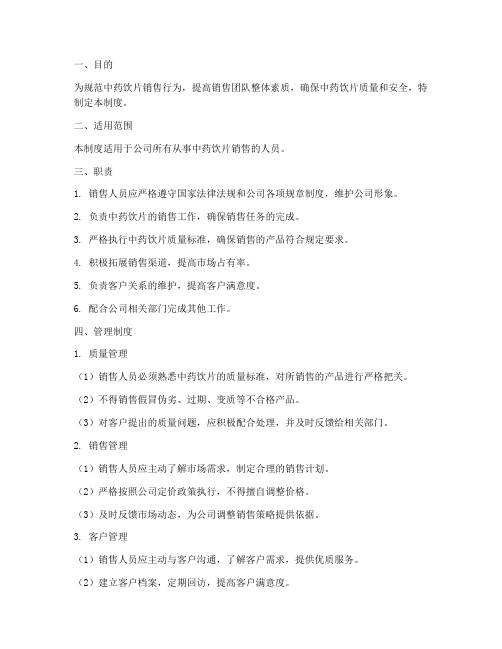 一、目的

为规范中药饮片销售行为，提高销售团队整体素质，确保中药饮片质量和安全，特制定本制度。

二、适用范围

本制度适用于公司所有从事中药饮片销售的人员。

三、职责

1. 销售人员应严格遵守国家法律法规和公司各项规章制度，维护公司形象。

2. 负责中药饮片的销售工作，确保销售任务的完成。

3. 严格执行中药饮片质量标准，确保销售的产品符合规定要求。

4. 积极拓展销售渠道，提高市场占有率。

5. 负责客户关系的维护，提高客户满意度。

6. 配合公司相关部门完成其他工作。

四、管理制度

1. 质量管理

（1）销售人员必须熟悉中药饮片的质量标准，对所销售的产品进行严格把关。

（2）不得销售假冒伪劣、过期、变质等不合格产品。

（3）对客户提出的质量问题，应积极配合处理，并及时反馈给相关部门。

2. 销售管理

（1）销售人员应主动了解市场需求，制定合理的销售计划。

（2）严格按照公司定价政策执行，不得擅自调整价格。

（3）及时反馈市场动态，为公司调整销售策略提供依据。

3. 客户管理

（1）销售人员应主动与客户沟通，了解客户需求，提供优质服务。

（2）建立客户档案，定期回访，提高客户满意度。